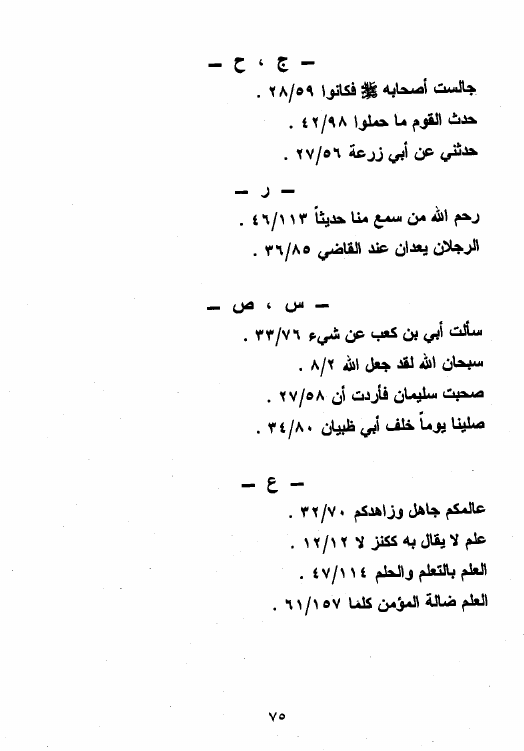 – ج ، ح –

جالست أصحابه ﷺ فكانوا ٢٨/٥٩ .

حدث القوم ما حملوا ٤٢/٩٨ .

حدثني عن أبي زرعة ٢٧/٥٦ .

– ر –

رحم الله من سمع منا حديثاً ٤٦/١١٣ .

الرجلان يعدان عند القاضي ٣٦/٨٥ .

– س ، ص –

سألت أبي بن كعب عن شيء ٣٣/٧٦ .

سبحان الله لقد جعل الله ٨/٢ .

صحبت سليمان فأردت أن ٢٧/٥٨ .

صلينا يوماً خلف أبي ظبيان ٣٤/٨٠ .

– ع –

عالمكم جاهل وزاهدكم ٣٢/٧٠ .

علم لا يقال به ككنز لا ١٢/١٢ .

العلم بالتعلم والحلم ٤٧/١١٤ .

العلم ضالة المؤمن كلما ٦١/١٥٧ .

٧٥